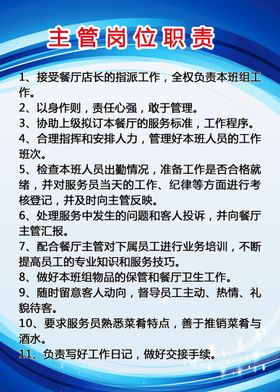 主管岗位职责

1、接受餐厅店长的指派工作，全权负责本班组工作。

2、以身作则，责任心强，敢于管理。

3、协助上级拟订本餐厅的服务标准，工作程序。

4、合理指挥和安排人力，管理好本班人员的工作班次。

5、检查本班人员出勤情况，准备工作是否合格就绪，并对服务员当天的工作、纪律等方面进行考核登记，并及时向主管反映。

6、处理服务中发生的问题和客人投诉，并向餐厅主管汇报。

7、配合餐厅主管对下属员工进行业务培训，不断提高员工的专业知识和服务技巧。

8、做好本班组物品的保管和餐厅卫生工作。

9、随时留意客人动向，督导员工主动、热情、礼貌待客。

10、要求服务员熟悉菜肴特点，善于推销菜肴与酒水。

11、负责写好工作日记，做好交接手续。